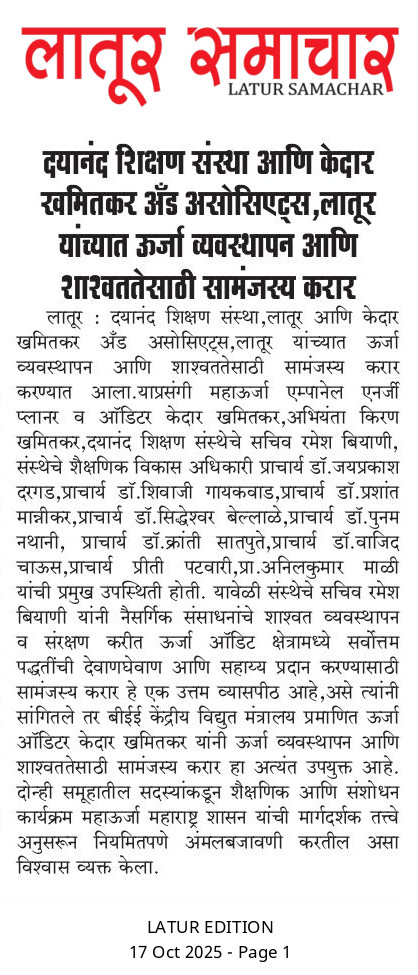 लातूर समाचार
LATUR SAMACHAR

दयानंद शिक्षण संस्था आणि केदार खमितकर अँड असोसिएट्स,लातूर यांच्यात ऊर्जा व्यवस्थापन आणि शाश्वततेसाठी सामंजस्य करार

लातूर : दयानंद शिक्षण संस्था,लातूर आणि केदार खमितकर अँड असोसिएट्स,लातूर यांच्यात ऊर्जा व्यवस्थापन आणि शाश्वततेसाठी सामंजस्य करार करण्यात आला.याप्रसंगी महाऊर्जा एम्पानेल एनर्जी प्लानर व ऑडिटर केदार खमितकर,अभियंता किरण खमितकर,दयानंद शिक्षण संस्थेचे सचिव रमेश बियाणी, संस्थेचे शैक्षणिक विकास अधिकारी प्राचार्य डॉ.जयप्रकाश दरगड,प्राचार्य डॉ.शिवाजी गायकवाड,प्राचार्य डॉ.प्रशांत मान्नीकर,प्राचार्य डॉ.सिद्धेश्वर बेल्लाळे,प्राचार्य डॉ.पुनम नथानी, प्राचार्य डॉ.क्रांती सातपुते,प्राचार्य डॉ.वाजिद चाऊस,प्राचार्य प्रीती पटवारी,प्रा.अनिलकुमार माळी यांची प्रमुख उपस्थिती होती. यावेळी संस्थेचे सचिव रमेश बियाणी यांनी नैसर्गिक संसाधनांचे शाश्वत व्यवस्थापन व संरक्षण करीत ऊर्जा ऑडिट क्षेत्रामध्ये सर्वोत्तम पद्धतींची देवाणघेवाण आणि सहाय्य प्रदान करण्यासाठी सामंजस्य करार हे एक उत्तम व्यासपीठ आहे,असे त्यांनी सांगितले तर बीईई केंद्रीय विद्युत मंत्रालय प्रमाणित ऊर्जा ऑडिटर केदार खमितकर यांनी ऊर्जा व्यवस्थापन आणि शाश्वततेसाठी सामंजस्य करार हा अत्यंत उपयुक्त आहे. दोन्ही समूहातील सदस्यांकडून शैक्षणिक आणि संशोधन कार्यक्रम महाऊर्जा महाराष्ट्र शासन यांची मार्गदर्शक तत्त्वे अनुसरून नियमितपणे अंमलबजावणी करतील असा विश्वास व्यक्त केला.

LATUR EDITION
17 Oct 2025 - Page 1